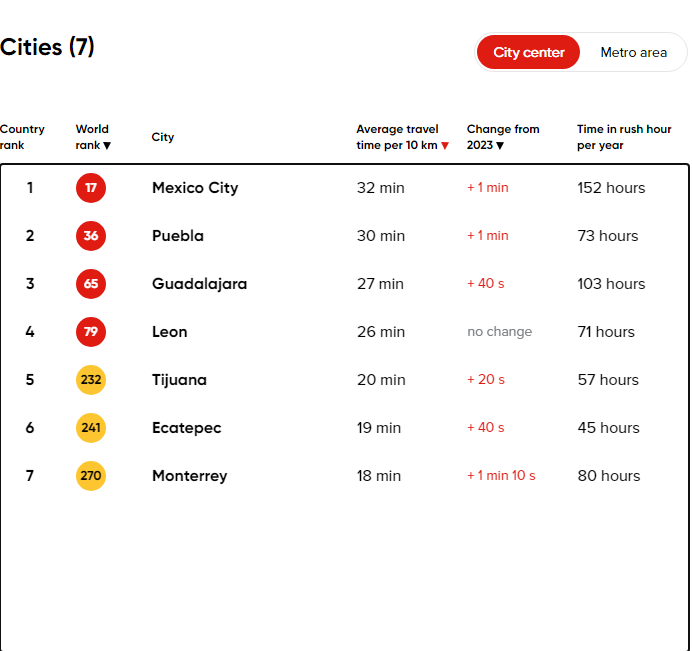 Cities (7)

City center Metro area

| Country rank | World rank ▼ | City | Average travel time per 10 km ▼ | Change from 2023 ▼ | Time in rush hour per year |
|---|---|---|---|---|---|
| 1 | 17 | Mexico City | 32 min | + 1 min | 152 hours |
| 2 | 36 | Puebla | 30 min | + 1 min | 73 hours |
| 3 | 65 | Guadalajara | 27 min | + 40 s | 103 hours |
| 4 | 79 | Leon | 26 min | no change | 71 hours |
| 5 | 232 | Tijuana | 20 min | + 20 s | 57 hours |
| 6 | 241 | Ecatepec | 19 min | + 40 s | 45 hours |
| 7 | 270 | Monterrey | 18 min | + 1 min 10 s | 80 hours |